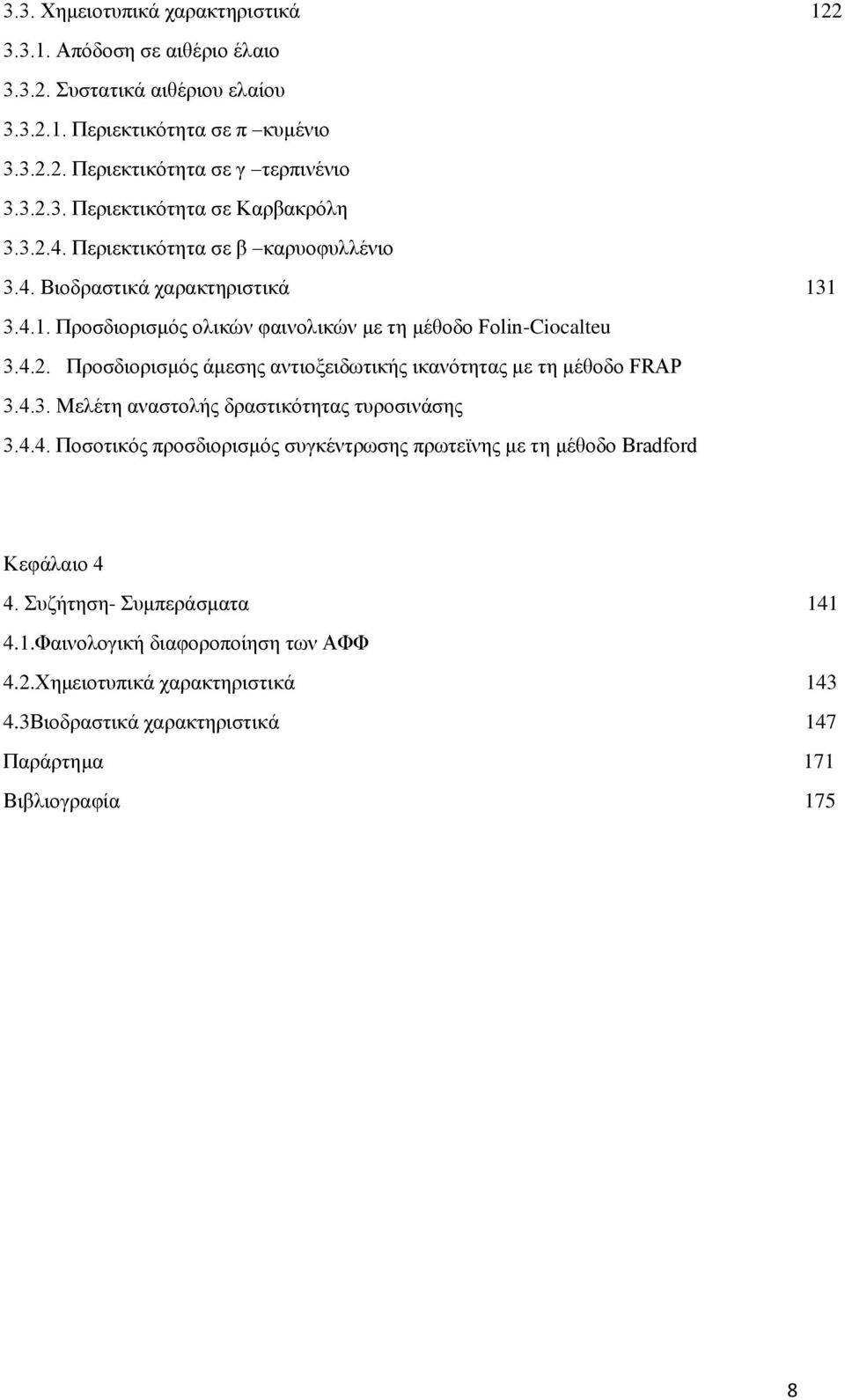 3.3. Χημειοτυπικά χαρακτηριστικά 122
3.3.1. Απόδοση σε αιθέριο έλαιο
3.3.2. Συστατικά αιθέριου ελαίου
3.3.2.1. Περιεκτικότητα σε π –κυμένιο
3.3.2.2. Περιεκτικότητα σε γ –τερπινένιο
3.3.2.3. Περιεκτικότητα σε Καρβακρόλη
3.3.2.4. Περιεκτικότητα σε β –καρυοφυλλένιο
3.4. Βιοδραστικά χαρακτηριστικά 131
3.4.1. Προσδιορισμός ολικών φαινολικών με τη μέθοδο Folin-Ciocalteu
3.4.2. Προσδιορισμός άμεσης αντιοξειδωτικής ικανότητας με τη μέθοδο FRAP
3.4.3. Μελέτη αναστολής δραστικότητας τυροσινάσης
3.4.4. Ποσοτικός προσδιορισμός συγκέντρωσης πρωτεϊνης με τη μέθοδο Bradford

Κεφάλαιο 4
4. Συζήτηση- Συμπεράσματα 141
4.1.Φαινολογική διαφοροποίηση των ΑΦΦ
4.2.Χημειοτυπικά χαρακτηριστικά 143
4.3Βιοδραστικά χαρακτηριστικά 147
Παράρτημα 171
Βιβλιογραφία 175

8